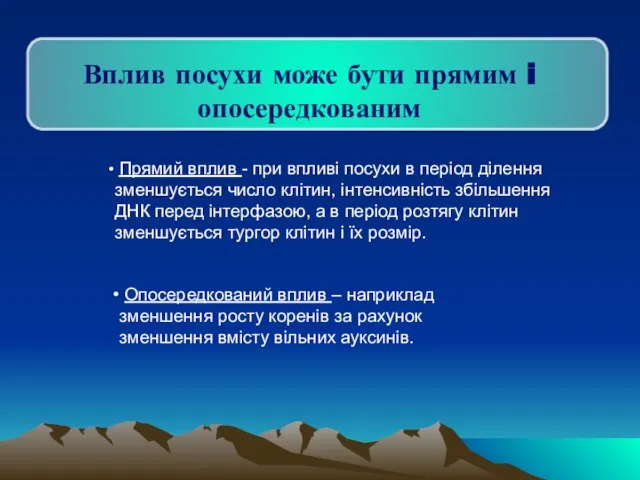 Вплив посухи може бути прямим і опосередкованим

• Прямий вплив - при впливі посухи в період ділення зменшується число клітин, інтенсивність збільшення ДНК перед інтерфазою, а в період розтягу клітин зменшується тургор клітин і їх розмір.

• Опосередкований вплив – наприклад зменшення росту коренів за рахунок зменшення вмісту вільних ауксинів.